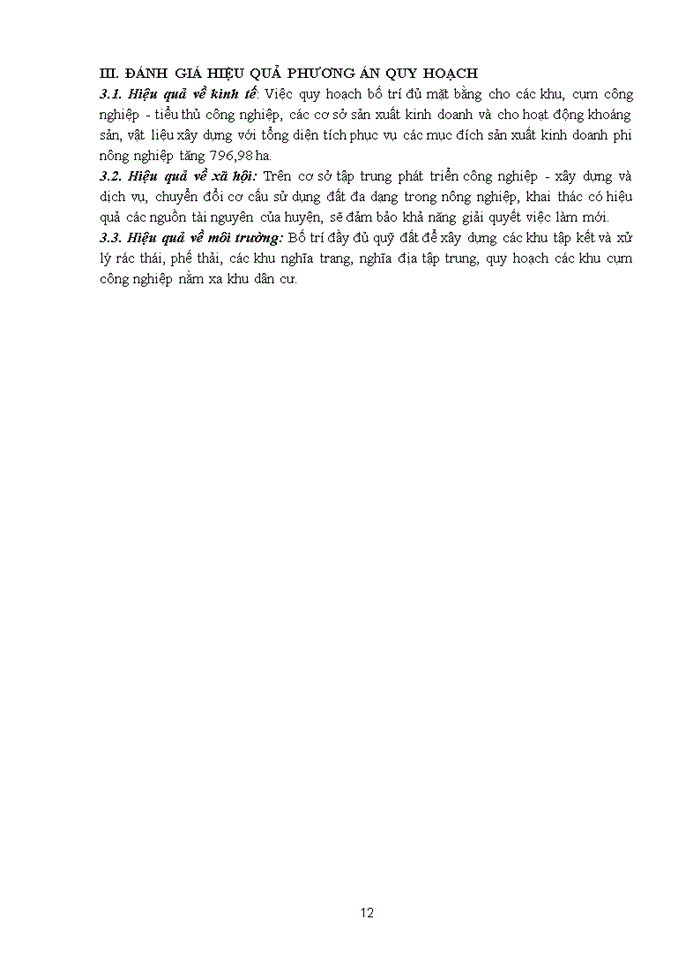 III. ĐÁNH GIÁ HIỆU QUẢ PHƯƠNG ÁN QUY HOẠCH

3.1. Hiệu quả về kinh tế: Việc quy hoạch bố trí đủ mặt bằng cho các khu, cụm công nghiệp - tiểu thủ công nghiệp, các cơ sở sản xuất kinh doanh và cho hoạt động khoáng sản, vật liệu xây dựng với tổng diện tích phục vụ các mục đích sản xuất kinh doanh phi nông nghiệp tăng 796,98 ha.

3.2. Hiệu quả về xã hội: Trên cơ sở tập trung phát triển công nghiệp - xây dựng và dịch vụ, chuyển đổi cơ cấu sử dụng đất đa dạng trong nông nghiệp, khai thác có hiệu quả các nguồn tài nguyên của huyện, sẽ đảm bảo khả năng giải quyết việc làm mới.

3.3. Hiệu quả về môi trường: Bố trí đầy đủ quỹ đất để xây dựng các khu tập kết và xử lý rác thải, phế thải, các khu nghĩa trang, nghĩa địa tập trung, quy hoạch các khu cụm công nghiệp nằm xa khu dân cư.

12